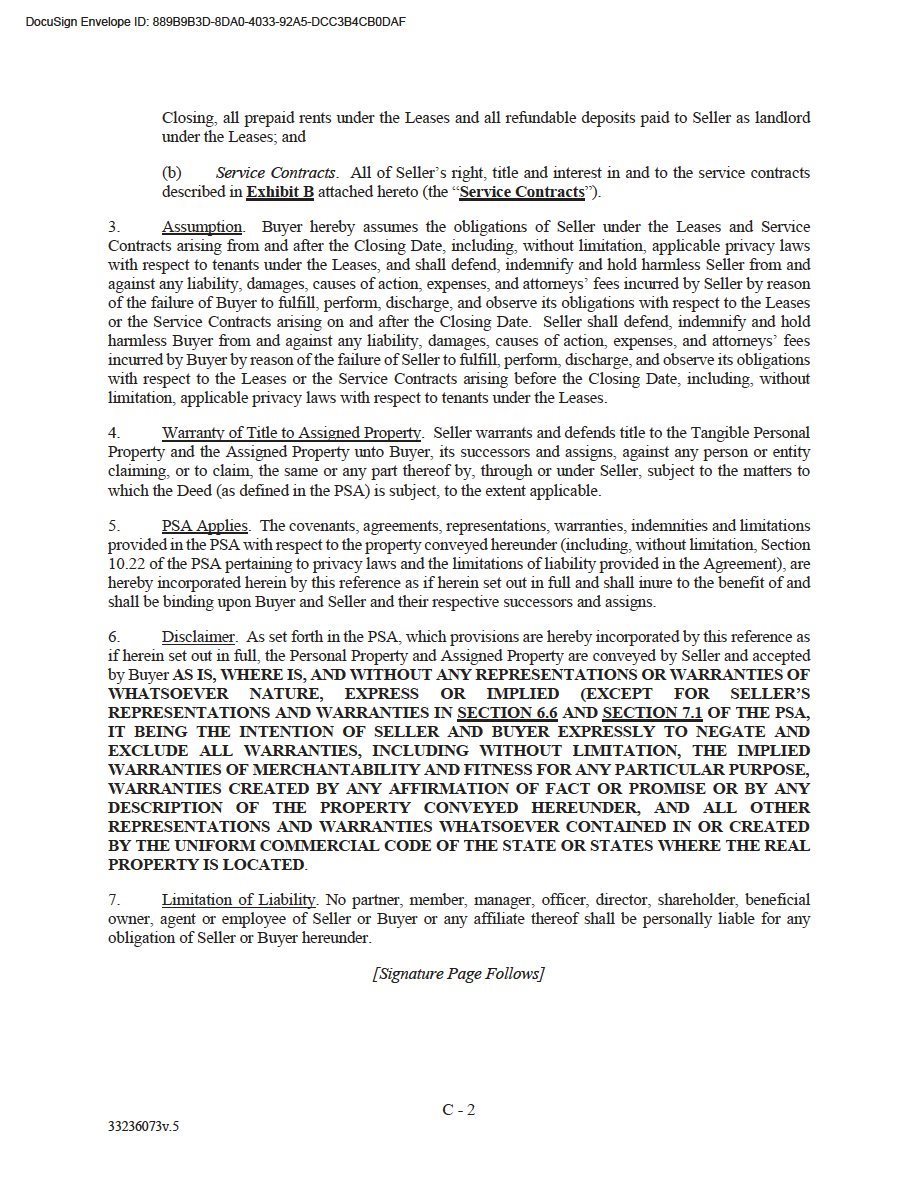 DocuSign Envelope ID: 889B9B3D-8DA0-4033-92A5-DCC3B4CB0DAF

Closing, all prepaid rents under the Leases and all refundable deposits paid to Seller as landlord under the Leases; and

(b) Service Contracts. All of Seller's right, title and interest in and to the service contracts described in Exhibit B attached hereto (the "Service Contracts").

3. Assumption. Buyer hereby assumes the obligations of Seller under the Leases and Service Contracts arising from and after the Closing Date, including, without limitation, applicable privacy laws with respect to tenants under the Leases, and shall defend, indemnify and hold harmless Seller from and against any liability, damages, causes of action, expenses, and attorneys' fees incurred by Seller by reason of the failure of Buyer to fulfill, perform, discharge, and observe its obligations with respect to the Leases or the Service Contracts arising on and after the Closing Date. Seller shall defend, indemnify and hold harmless Buyer from and against any liability, damages, causes of action, expenses, and attorneys' fees incurred by Buyer by reason of the failure of Seller to fulfill, perform, discharge, and observe its obligations with respect to the Leases or the Service Contracts arising before the Closing Date, including, without limitation, applicable privacy laws with respect to tenants under the Leases.

4. Warranty of Title to Assigned Property. Seller warrants and defends title to the Tangible Personal Property and the Assigned Property unto Buyer, its successors and assigns, against any person or entity claiming, or to claim, the same or any part thereof by, through or under Seller, subject to the matters to which the Deed (as defined in the PSA) is subject, to the extent applicable.

5. PSA Applies. The covenants, agreements, representations, warranties, indemnities and limitations provided in the PSA with respect to the property conveyed hereunder (including, without limitation, Section 10.22 of the PSA pertaining to privacy laws and the limitations of liability provided in the Agreement), are hereby incorporated herein by this reference as if herein set out in full and shall inure to the benefit of and shall be binding upon Buyer and Seller and their respective successors and assigns.

6. Disclaimer. As set forth in the PSA, which provisions are hereby incorporated by this reference as if herein set out in full, the Personal Property and Assigned Property are conveyed by Seller and accepted by Buyer AS IS, WHERE IS, AND WITHOUT ANY REPRESENTATIONS OR WARRANTIES OF WHATSOEVER NATURE, EXPRESS OR IMPLIED (EXCEPT FOR SELLER'S REPRESENTATIONS AND WARRANTIES IN SECTION 6.6 AND SECTION 7.1 OF THE PSA, IT BEING THE INTENTION OF SELLER AND BUYER EXPRESSLY TO NEGATE AND EXCLUDE ALL WARRANTIES, INCLUDING WITHOUT LIMITATION, THE IMPLIED WARRANTIES OF MERCHANTABILITY AND FITNESS FOR ANY PARTICULAR PURPOSE, WARRANTIES CREATED BY ANY AFFIRMATION OF FACT OR PROMISE OR BY ANY DESCRIPTION OF THE PROPERTY CONVEYED HEREUNDER, AND ALL OTHER REPRESENTATIONS AND WARRANTIES WHATSOEVER CONTAINED IN OR CREATED BY THE UNIFORM COMMERCIAL CODE OF THE STATE OR STATES WHERE THE REAL PROPERTY IS LOCATED.

7. Limitation of Liability. No partner, member, manager, officer, director, shareholder, beneficial owner, agent or employee of Seller or Buyer or any affiliate thereof shall be personally liable for any obligation of Seller or Buyer hereunder.

[Signature Page Follows]

C - 2

33236073v.5